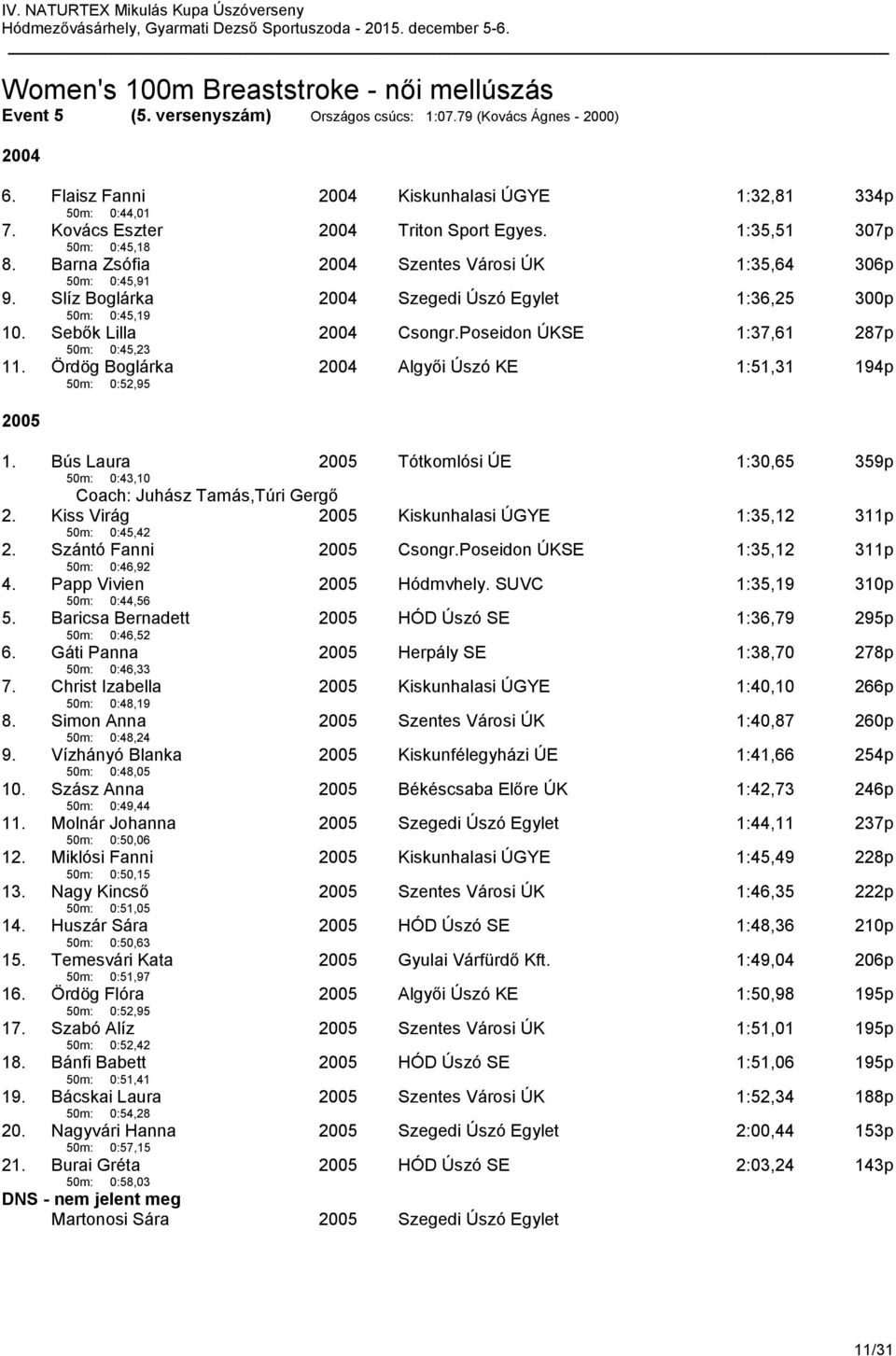 IV. NATURTEX Mikulás Kupa Úszóverseny
Hódmezővásárhely, Gyarmati Dezső Sportuszoda - 2015. december 5-6.

Women's 100m Breaststroke - női mellúszás
Event 5 (5. versenyszám) Országos csúcs: 1:07.79 (Kovács Ágnes - 2000)

2004

6. Flaisz Fanni 2004 Kiskunhalasi ÚGYE 1:32,81 334p
50m: 0:44,01
7. Kovács Eszter 2004 Triton Sport Egyes. 1:35,51 307p
50m: 0:45,18
8. Barna Zsófia 2004 Szentes Városi ÚK 1:35,64 306p
50m: 0:45,91
9. Slíz Boglárka 2004 Szegedi Úszó Egylet 1:36,25 300p
50m: 0:45,19
10. Sebők Lilla 2004 Csongr.Poseidon ÚKSE 1:37,61 287p
50m: 0:45,23
11. Ördög Boglárka 2004 Algyői Úszó KE 1:51,31 194p
50m: 0:52,95

2005

1. Bús Laura 2005 Tótkomlósi ÚE 1:30,65 359p
50m: 0:43,10
Coach: Juhász Tamás,Túri Gergő
2. Kiss Virág 2005 Kiskunhalasi ÚGYE 1:35,12 311p
50m: 0:45,42
2. Szántó Fanni 2005 Csongr.Poseidon ÚKSE 1:35,12 311p
50m: 0:46,92
4. Papp Vivien 2005 Hódmvhely. SUVC 1:35,19 310p
50m: 0:44,56
5. Baricsa Bernadett 2005 HÓD Úszó SE 1:36,79 295p
50m: 0:46,52
6. Gáti Panna 2005 Herpály SE 1:38,70 278p
50m: 0:46,33
7. Christ Izabella 2005 Kiskunhalasi ÚGYE 1:40,10 266p
50m: 0:48,19
8. Simon Anna 2005 Szentes Városi ÚK 1:40,87 260p
50m: 0:48,24
9. Vízhányó Blanka 2005 Kiskunfélegyházi ÚE 1:41,66 254p
50m: 0:48,05
10. Szász Anna 2005 Békéscsaba Előre ÚK 1:42,73 246p
50m: 0:49,44
11. Molnár Johanna 2005 Szegedi Úszó Egylet 1:44,11 237p
50m: 0:50,06
12. Miklósi Fanni 2005 Kiskunhalasi ÚGYE 1:45,49 228p
50m: 0:50,15
13. Nagy Kincső 2005 Szentes Városi ÚK 1:46,35 222p
50m: 0:51,05
14. Huszár Sára 2005 HÓD Úszó SE 1:48,36 210p
50m: 0:50,63
15. Temesvári Kata 2005 Gyulai Várfürdő Kft. 1:49,04 206p
50m: 0:51,97
16. Ördög Flóra 2005 Algyői Úszó KE 1:50,98 195p
50m: 0:52,95
17. Szabó Alíz 2005 Szentes Városi ÚK 1:51,01 195p
50m: 0:52,42
18. Bánfi Babett 2005 HÓD Úszó SE 1:51,06 195p
50m: 0:51,41
19. Bácskai Laura 2005 Szentes Városi ÚK 1:52,34 188p
50m: 0:54,28
20. Nagyvári Hanna 2005 Szegedi Úszó Egylet 2:00,44 153p
50m: 0:57,15
21. Burai Gréta 2005 HÓD Úszó SE 2:03,24 143p
50m: 0:58,03
DNS - nem jelent meg
Martonosi Sára 2005 Szegedi Úszó Egylet

11/31